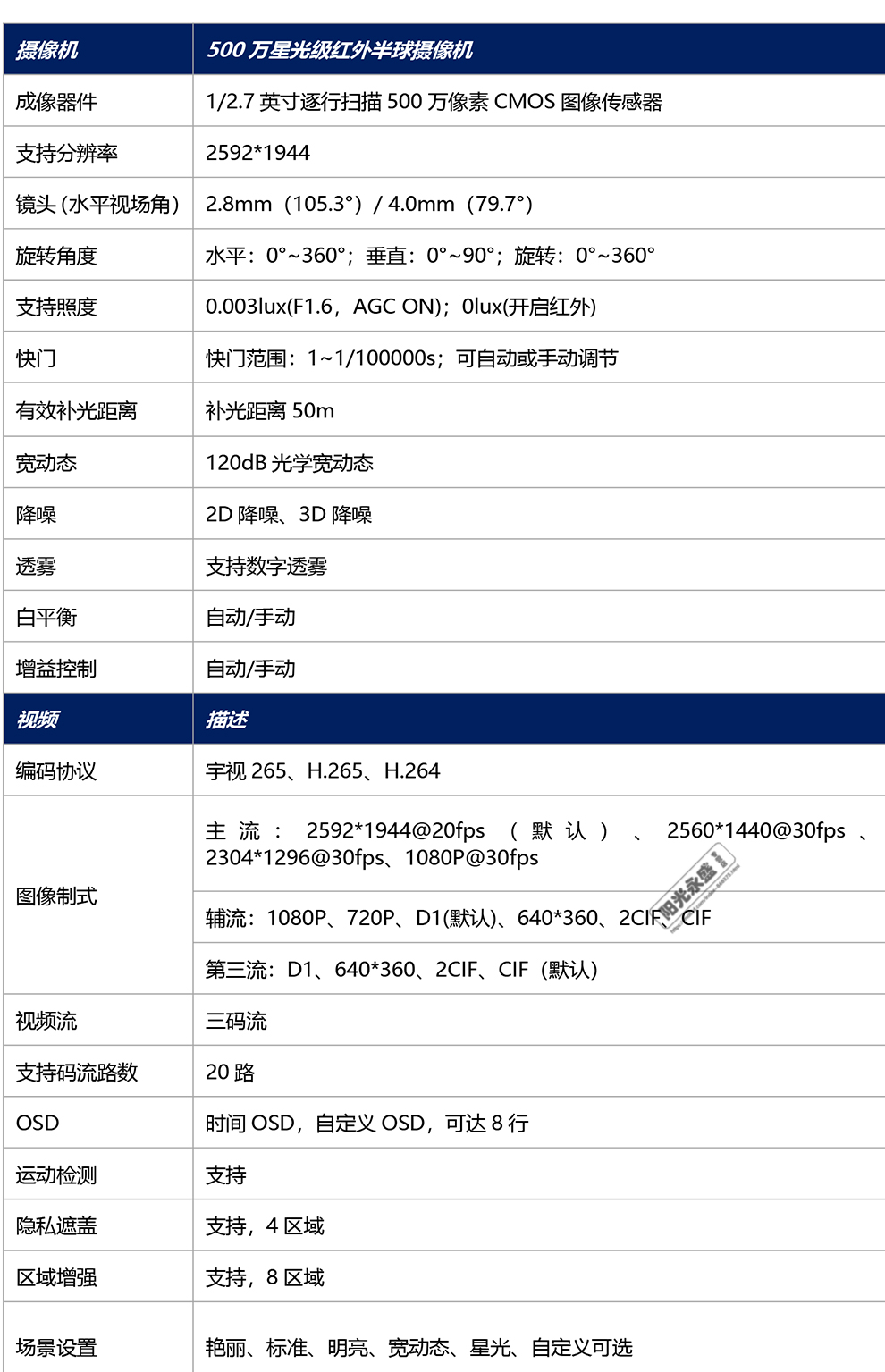 | 摄像机 | 500 万星光级红外半球摄像机 |
|---|---|
| 成像器件 | 1/2.7 英寸逐行扫描 500 万像素 CMOS 图像传感器 |
| 支持分辨率 | 2592*1944 |
| 镜头 (水平视场角) | 2.8mm（105.3°）/ 4.0mm（79.7°） |
| 旋转角度 | 水平：0°~360°；垂直：0°~90°；旋转：0°~360° |
| 支持照度 | 0.003lux(F1.6，AGC ON)；0lux(开启红外) |
| 快门 | 快门范围：1~1/100000s；可自动或手动调节 |
| 有效补光距离 | 补光距离 50m |
| 宽动态 | 120dB 光学宽动态 |
| 降噪 | 2D 降噪、3D 降噪 |
| 透雾 | 支持数字透雾 |
| 白平衡 | 自动/手动 |
| 增益控制 | 自动/手动 |
| 视频 | 描述 |
| 编码协议 | 宇视 265、H.265、H.264 |
| 图像制式 | 主流：2592*1944@20fps（默认）、2560*1440@30fps、2304*1296@30fps、1080P@30fps |
| | 辅流：1080P、720P、D1(默认)、640*360、2CIF、CIF |
| | 第三流：D1、640*360、2CIF、CIF（默认） |
| 视频流 | 三码流 |
| 支持码流路数 | 20 路 |
| OSD | 时间 OSD，自定义 OSD，可达 8 行 |
| 运动检测 | 支持 |
| 隐私遮盖 | 支持，4 区域 |
| 区域增强 | 支持，8 区域 |
| 场景设置 | 艳丽、标准、明亮、宽动态、星光、自定义可选 |

阳光永盛